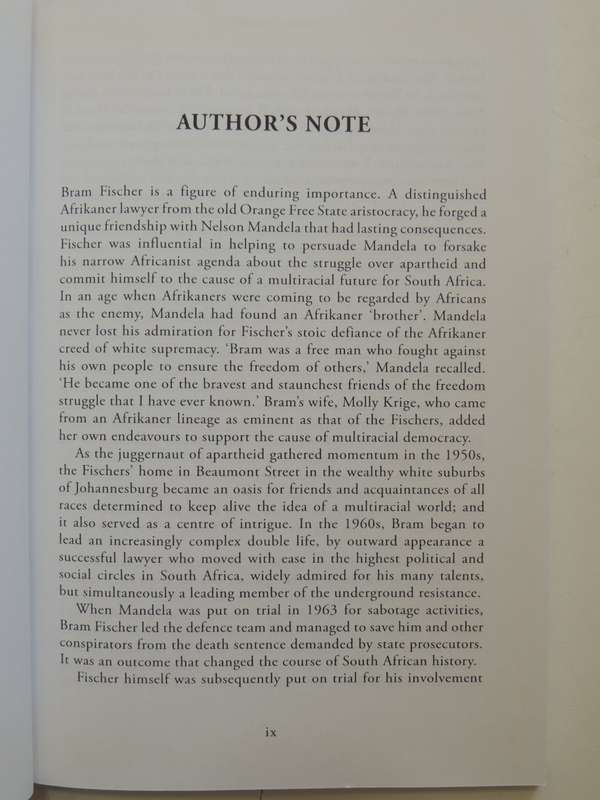 AUTHOR'S NOTE

Bram Fischer is a figure of enduring importance. A distinguished Afrikaner lawyer from the old Orange Free State aristocracy, he forged a unique friendship with Nelson Mandela that had lasting consequences. Fischer was influential in helping to persuade Mandela to forsake his narrow Africanist agenda about the struggle over apartheid and commit himself to the cause of a multiracial future for South Africa. In an age when Afrikaners were coming to be regarded by Africans as the enemy, Mandela had found an Afrikaner 'brother'. Mandela never lost his admiration for Fischer's stoic defiance of the Afrikaner creed of white supremacy. 'Bram was a free man who fought against his own people to ensure the freedom of others,' Mandela recalled. 'He became one of the bravest and staunchest friends of the freedom struggle that I have ever known.' Bram's wife, Molly Krige, who came from an Afrikaner lineage as eminent as that of the Fischers, added her own endeavours to support the cause of multiracial democracy.

As the juggernaut of apartheid gathered momentum in the 1950s, the Fischers' home in Beaumont Street in the wealthy white suburbs of Johannesburg became an oasis for friends and acquaintances of all races determined to keep alive the idea of a multiracial world; and it also served as a centre of intrigue. In the 1960s, Bram began to lead an increasingly complex double life, by outward appearance a successful lawyer who moved with ease in the highest political and social circles in South Africa, widely admired for his many talents, but simultaneously a leading member of the underground resistance.

When Mandela was put on trial in 1963 for sabotage activities, Bram Fischer led the defence team and managed to save him and other conspirators from the death sentence demanded by state prosecutors. It was an outcome that changed the course of South African history.

Fischer himself was subsequently put on trial for his involvement

ix